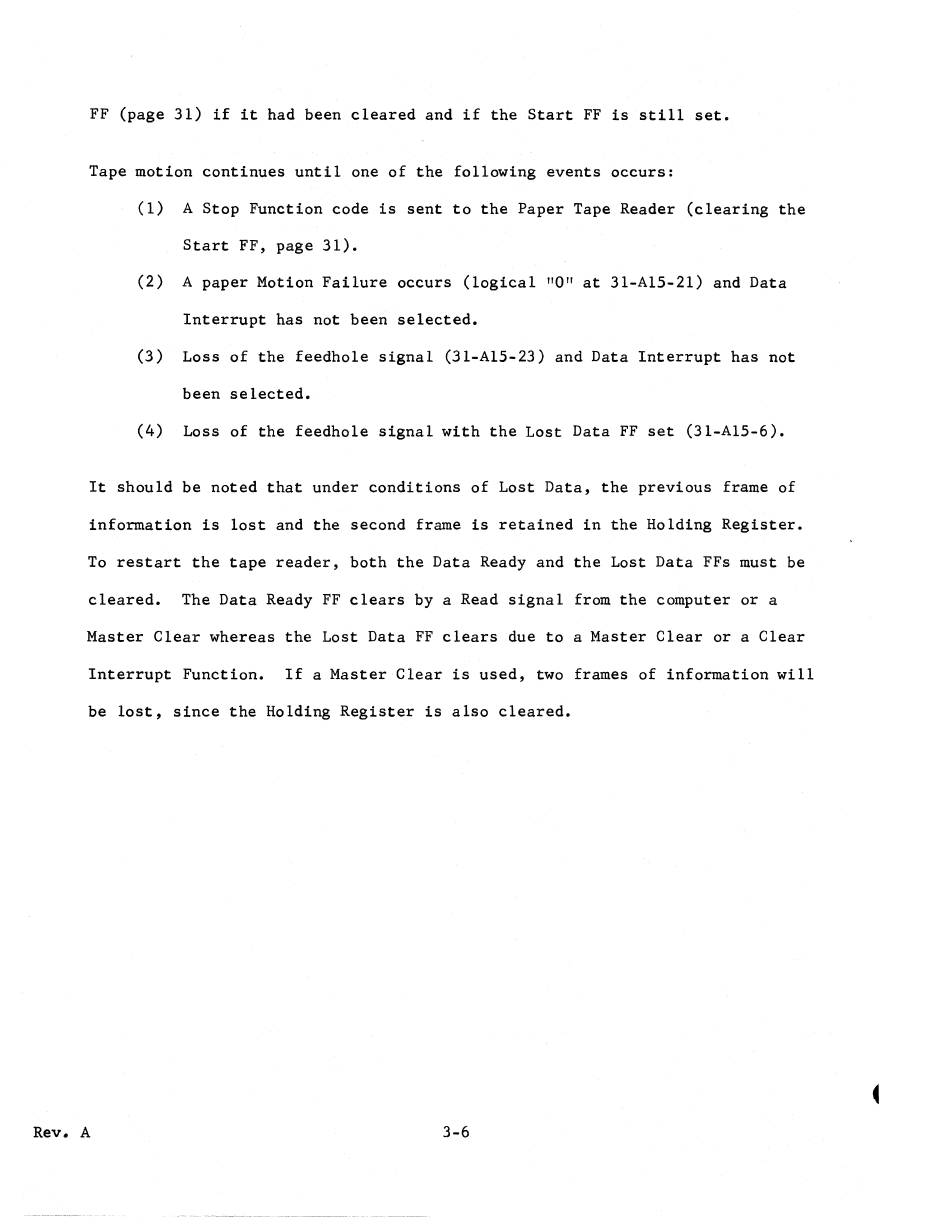 FF (page 31) if it had been cleared and if the Start FF is still set.

Tape motion continues until one of the following events occurs:

(1) A Stop Function code is sent to the Paper Tape Reader (clearing the Start FF, page 31).

(2) A paper Motion Failure occurs (logical "0" at 31-A15-21) and Data Interrupt has not been selected.

(3) Loss of the feedhole signal (31-A15-23) and Data Interrupt has not been selected.

(4) Loss of the feedhole signal with the Lost Data FF set (31-A15-6).

It should be noted that under conditions of Lost Data, the previous frame of information is lost and the second frame is retained in the Holding Register. To restart the tape reader, both the Data Ready and the Lost Data FFs must be cleared. The Data Ready FF clears by a Read signal from the computer or a Master Clear whereas the Lost Data FF clears due to a Master Clear or a Clear Interrupt Function. If a Master Clear is used, two frames of information will be lost, since the Holding Register is also cleared.

Rev. A

3-6